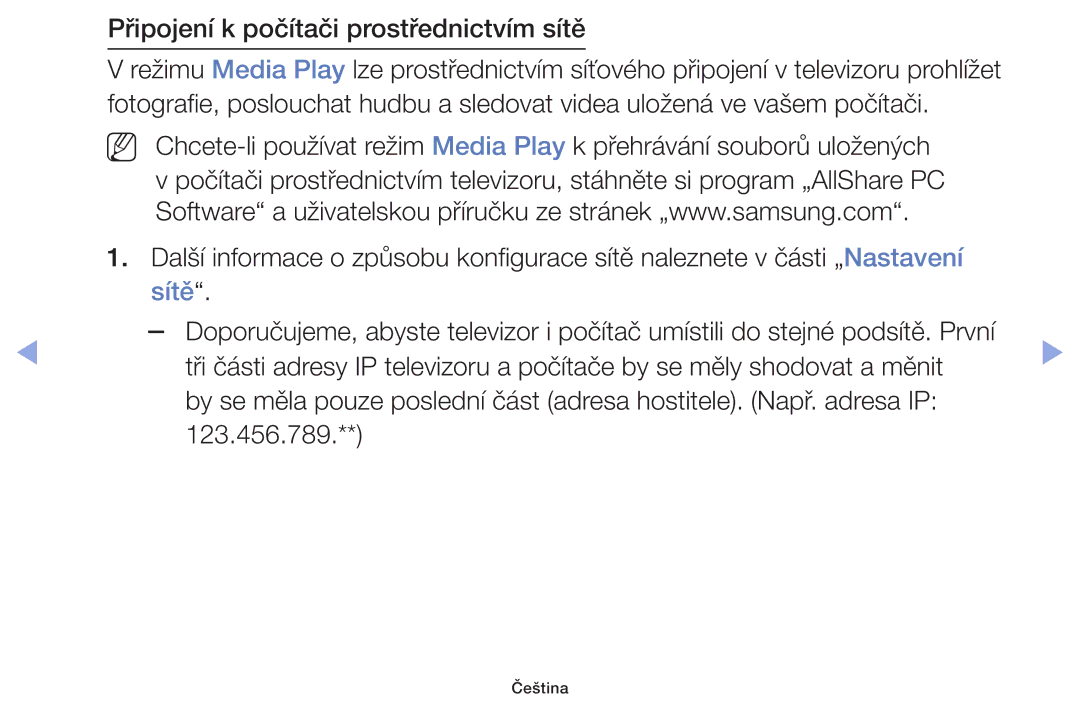 Připojení k počítači prostřednictvím sítě

V režimu Media Play lze prostřednictvím síťového připojení v televizoru prohlížet fotografie, poslouchat hudbu a sledovat videa uložená ve vašem počítači.

Chcete-li používat režim Media Play k přehrávání souborů uložených v počítači prostřednictvím televizoru, stáhněte si program „AllShare PC Software“ a uživatelskou příručku ze stránek „www.samsung.com“.

1. Další informace o způsobu konfigurace sítě naleznete v části „Nastavení sítě“.

– Doporučujeme, abyste televizor i počítač umístili do stejné podsítě. První tři části adresy IP televizoru a počítače by se měly shodovat a měnit by se měla pouze poslední část (adresa hostitele). (Např. adresa IP: 123.456.789.**)

Čeština